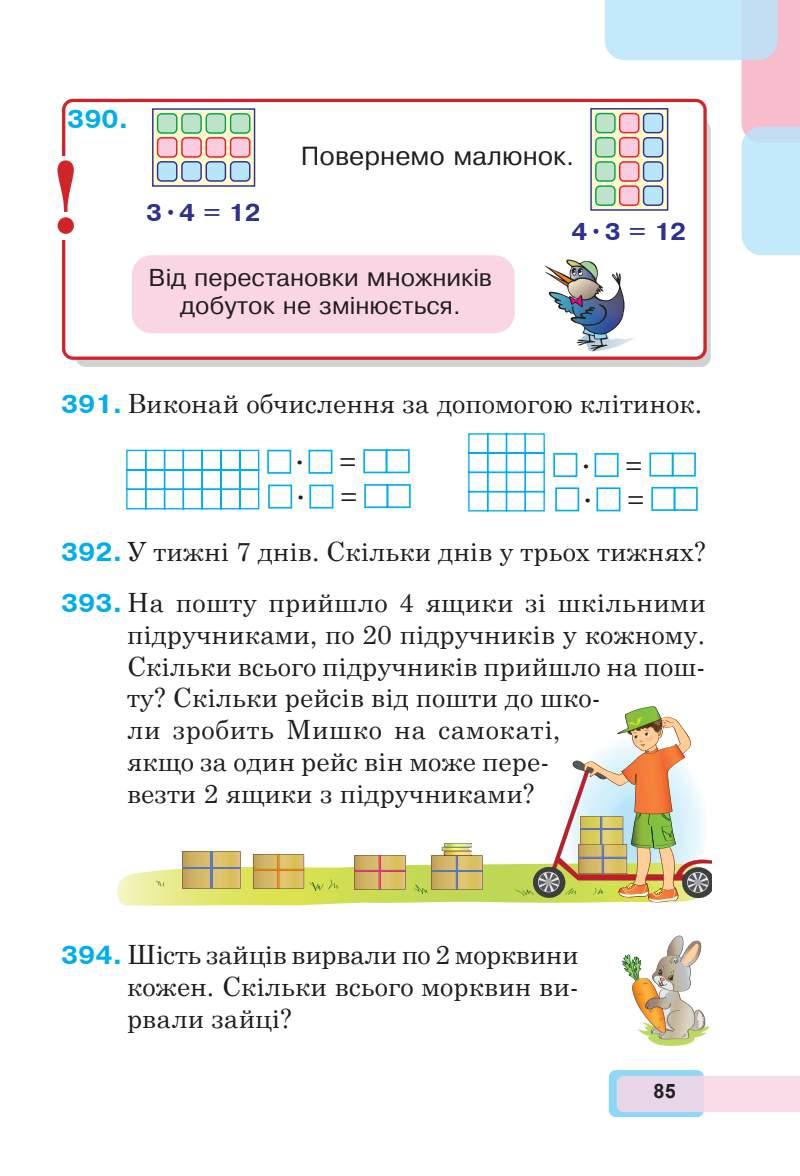 390. !

$3 \cdot 4 = 12$

Повернемо малюнок.

$4 \cdot 3 = 12$

Від перестановки множників добуток не змінюється.

391. Виконай обчислення за допомогою клітинок.

$\square \cdot \square = \square\square$
$\square \cdot \square = \square\square$

$\square \cdot \square = \square\square$
$\square \cdot \square = \square\square$

392. У тижні 7 днів. Скільки днів у трьох тижнях?

393. На пошту прийшло 4 ящики зі шкільними підручниками, по 20 підручників у кожному. Скільки всього підручників прийшло на пошту? Скільки рейсів від пошти до школи зробить Мишко на самокаті, якщо за один рейс він може перевезти 2 ящики з підручниками?

394. Шість зайців вирвали по 2 морквини кожен. Скільки всього морквин вирвали зайці?

85